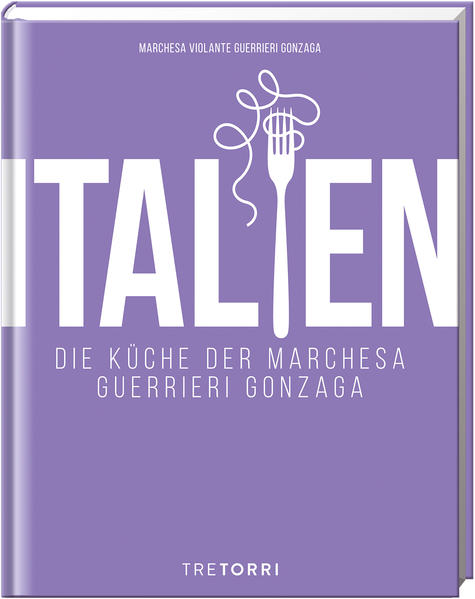 MARCHESA VIOLANTE GUERRIERI GONZAGA

ITALIEN

DIE KÜCHE DER MARCHESA GUERRIERI GONZAGA

TRETORRI